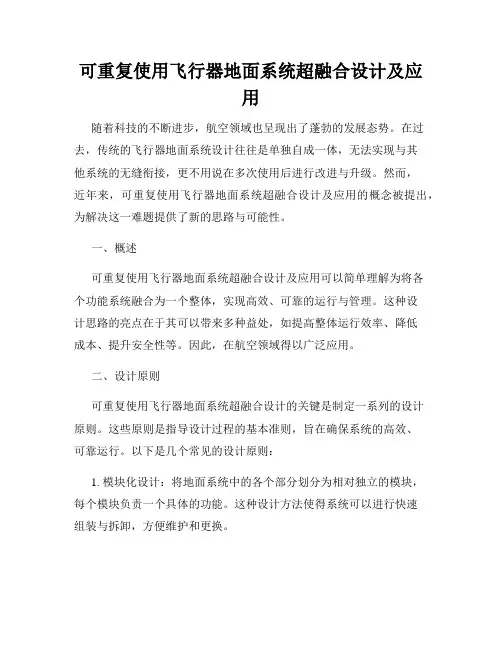 可重复使用飞行器地面系统超融合设计及应用

随着科技的不断进步，航空领域也呈现出了蓬勃的发展态势。在过去，传统的飞行器地面系统设计往往是单独自成一体，无法实现与其他系统的无缝衔接，更不用说在多次使用后进行改进与升级。然而，近年来，可重复使用飞行器地面系统超融合设计及应用的概念被提出，为解决这一难题提供了新的思路与可能性。

一、概述

可重复使用飞行器地面系统超融合设计及应用可以简单理解为将各个功能系统融合为一个整体，实现高效、可靠的运行与管理。这种设计思路的亮点在于其可以带来多种益处，如提高整体运行效率、降低成本、提升安全性等。因此，在航空领域得以广泛应用。

二、设计原则

可重复使用飞行器地面系统超融合设计的关键是制定一系列的设计原则。这些原则是指导设计过程的基本准则，旨在确保系统的高效、可靠运行。以下是几个常见的设计原则：

1. 模块化设计：将地面系统中的各个部分划分为相对独立的模块，每个模块负责一个具体的功能。这种设计方法使得系统可以进行快速组装与拆卸，方便维护和更换。